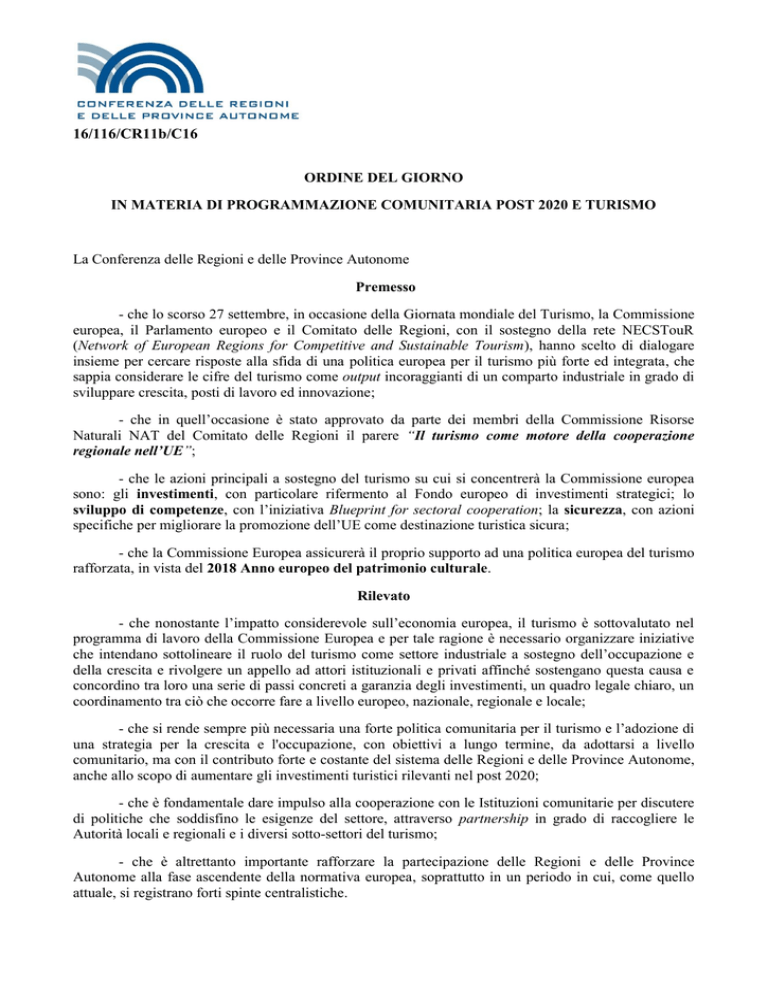 CONFERENZA DELLE REGIONI
E DELLE PROVINCE AUTONOME

16/116/CR11b/C16

ORDINE DEL GIORNO

IN MATERIA DI PROGRAMMAZIONE COMUNITARIA POST 2020 E TURISMO

La Conferenza delle Regioni e delle Province Autonome

Premesso

- che lo scorso 27 settembre, in occasione della Giornata mondiale del Turismo, la Commissione europea, il Parlamento europeo e il Comitato delle Regioni, con il sostegno della rete NECSTouR (Network of European Regions for Competitive and Sustainable Tourism), hanno scelto di dialogare insieme per cercare risposte alla sfida di una politica europea per il turismo più forte ed integrata, che sappia considerare le cifre del turismo come output incoraggianti di un comparto industriale in grado di sviluppare crescita, posti di lavoro ed innovazione;

- che in quell'occasione è stato approvato da parte dei membri della Commissione Risorse Naturali NAT del Comitato delle Regioni il parere "Il turismo come motore della cooperazione regionale nell'UE";

- che le azioni principali a sostegno del turismo su cui si concentrerà la Commissione europea sono: gli investimenti, con particolare rifermento al Fondo europeo di investimenti strategici; lo sviluppo di competenze, con l'iniziativa Blueprint for sectoral cooperation; la sicurezza, con azioni specifiche per migliorare la promozione dell'UE come destinazione turistica sicura;

- che la Commissione Europea assicurerà il proprio supporto ad una politica europea del turismo rafforzata, in vista del 2018 Anno europeo del patrimonio culturale.

Rilevato

- che nonostante l'impatto considerevole sull'economia europea, il turismo è sottovalutato nel programma di lavoro della Commissione Europea e per tale ragione è necessario organizzare iniziative che intendano sottolineare il ruolo del turismo come settore industriale a sostegno dell'occupazione e della crescita e rivolgere un appello ad attori istituzionali e privati affinché sostengano questa causa e concordino tra loro una serie di passi concreti a garanzia degli investimenti, un quadro legale chiaro, un coordinamento tra ciò che occorre fare a livello europeo, nazionale, regionale e locale;

- che si rende sempre più necessaria una forte politica comunitaria per il turismo e l'adozione di una strategia per la crescita e l'occupazione, con obiettivi a lungo termine, da adottarsi a livello comunitario, ma con il contributo forte e costante del sistema delle Regioni e delle Province Autonome, anche allo scopo di aumentare gli investimenti turistici rilevanti nel post 2020;

- che è fondamentale dare impulso alla cooperazione con le Istituzioni comunitarie per discutere di politiche che soddisfino le esigenze del settore, attraverso partnership in grado di raccogliere le Autorità locali e regionali e i diversi sotto-settori del turismo;

- che è altrettanto importante rafforzare la partecipazione delle Regioni e delle Province Autonome alla fase ascendente della normativa europea, soprattutto in un periodo in cui, come quello attuale, si registrano forti spinte centralistiche.